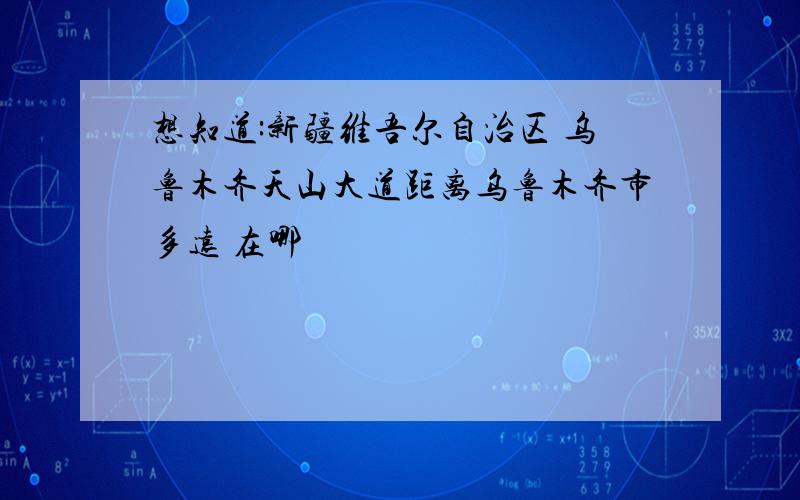 想知道:新疆维吾尔自治区 乌鲁木齐天山大道距离乌鲁木齐市多远 在哪